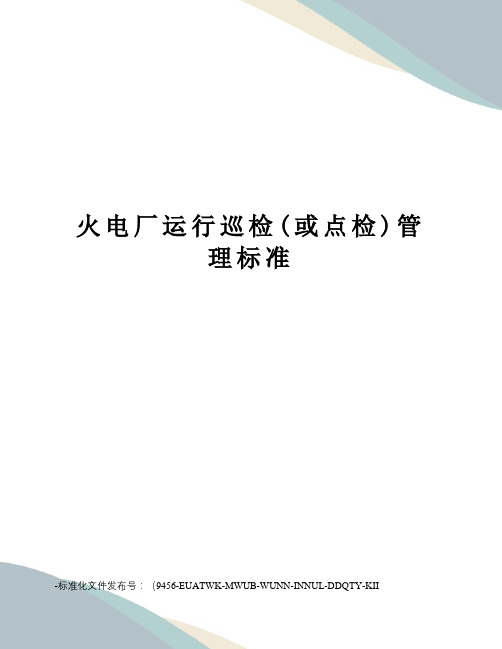 火电厂运行巡检(或点检)管理标准

-标准化文件发布号：(9456-EUATWK-MWUB-WUNN-INNUL-DDQTY-KII